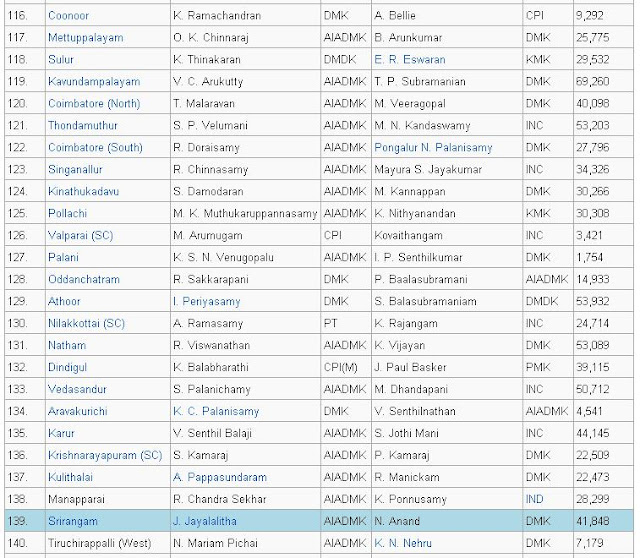 | 116. | Coonoor | K. Ramachandran | DMK | A. Bellie | CPI | 9,292 |
|---|---|---|---|---|---|---|
| 117. | Mettuppalayam | O. K. Chinnaraj | AIADMK | B. Arunkumar | DMK | 25,775 |
| 118. | Sulur | K. Thinakaran | DMDK | E. R. Eswaran | KMK | 29,532 |
| 119. | Kavundampalayam | V. C. Arukutty | AIADMK | T. P. Subramanian | DMK | 69,260 |
| 120. | Coimbatore (North) | T. Malaravan | AIADMK | M. Veeragopal | DMK | 40,098 |
| 121. | Thondamuthur | S. P. Velumani | AIADMK | M. N. Kandaswamy | INC | 53,203 |
| 122. | Coimbatore (South) | R. Doraisamy | AIADMK | Pongalur N. Palanisamy | DMK | 27,796 |
| 123. | Singanallur | R. Chinnasamy | AIADMK | Mayura S. Jayakumar | INC | 34,326 |
| 124. | Kinathukadavu | S. Damodaran | AIADMK | M. Kannappan | DMK | 30,266 |
| 125. | Pollachi | M. K. Muthukaruppannasamy | AIADMK | K. Nithyanandan | KMK | 30,308 |
| 126. | Valparai (SC) | M. Arumugam | CPI | Kovaithangam | INC | 3,421 |
| 127. | Palani | K. S. N. Venugopalu | AIADMK | I. P. Senthilkumar | DMK | 1,754 |
| 128. | Oddanchatram | R. Sakkarapani | DMK | P. Baalasubramani | AIADMK | 14,933 |
| 129. | Athoor | I. Periyasamy | DMK | S. Balasubramaniam | DMDK | 53,932 |
| 130. | Nilakkottai (SC) | A. Ramasamy | PT | K. Rajangam | INC | 24,714 |
| 131. | Natham | R. Viswanathan | AIADMK | K. Vijayan | DMK | 53,089 |
| 132. | Dindigul | K. Balabharathi | CPI(M) | J. Paul Basker | PMK | 39,115 |
| 133. | Vedasandur | S. Palanichamy | AIADMK | M. Dhandapani | INC | 50,712 |
| 134. | Aravakurichi | K. C. Palanisamy | DMK | V. Senthilnathan | AIADMK | 4,541 |
| 135. | Karur | V. Senthil Balaji | AIADMK | S. Jothi Mani | INC | 44,145 |
| 136. | Krishnarayapuram (SC) | S. Kamaraj | AIADMK | P. Kamaraj | DMK | 22,509 |
| 137. | Kulithalai | A. Pappasundaram | AIADMK | R. Manickam | DMK | 22,473 |
| 138. | Manapparai | R. Chandra Sekhar | AIADMK | K. Ponnusamy | IND | 28,299 |
| 139. | Srirangam | J. Jayalalitha | AIADMK | N. Anand | DMK | 41,848 |
| 140. | Tiruchirappalli (West) | N. Mariam Pichai | AIADMK | K. N. Nehru | DMK | 7,179 |